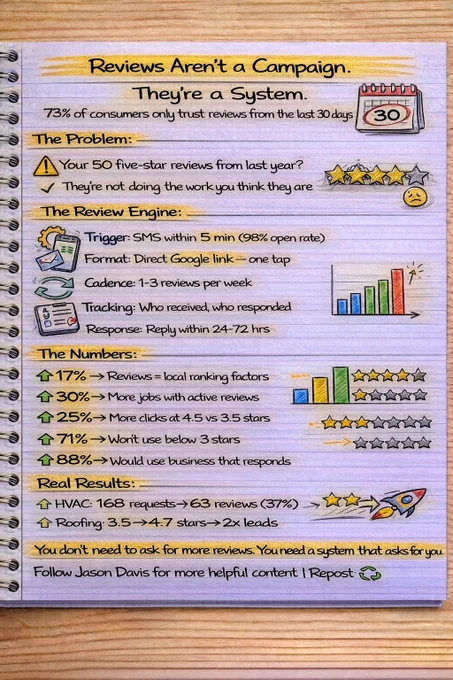 Reviews Aren't a Campaign.

They're a System.

73% of consumers only trust reviews from the last 30 days

30

The Problem:

Your 50 five-star reviews from last year?

✓ They're not doing the work you think they are

The Review Engine:

Trigger: SMS within 5 min (98% open rate)

Format: Direct Google link — one tap

Cadence: 1-3 reviews per week

Tracking: Who received, who responded

Response: Reply within 24-72 hrs

The Numbers:

17% → Reviews = local ranking factors

30% → More jobs with active reviews

25% → More clicks at 4.5 vs 3.5 stars

71% → Won't use below 3 stars

88% → Would use business that responds

Real Results:

HVAC: 168 requests → 63 reviews (37%)

Roofing: 3.5 → 4.7 stars → 2x leads

You don't need to ask for more reviews. You need a system that asks for you

Follow Jason Davis for more helpful content | Repost